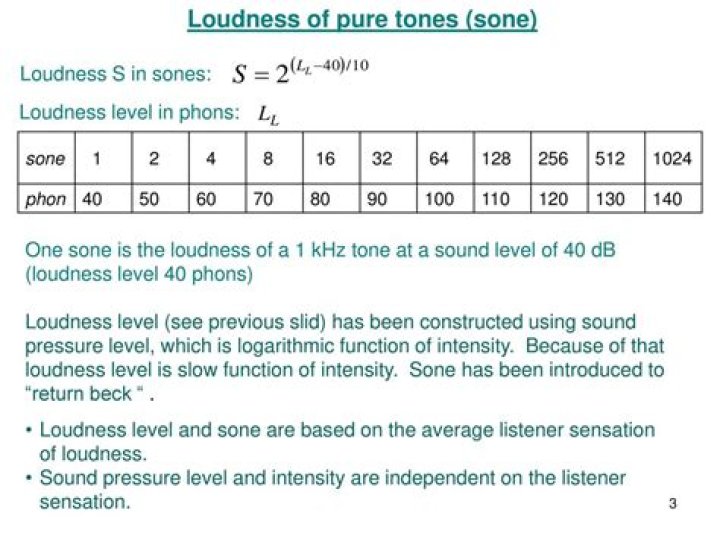 Loudness of pure tones (sone)

Loudness S in sones: $S = 2^{(L_L - 40)/10}$

Loudness level in phons: $L_L$

| sone | 1 | 2 | 4 | 8 | 16 | 32 | 64 | 128 | 256 | 512 | 1024 |
|---|---|---|---|---|---|---|---|---|---|---|---|
| phon | 40 | 50 | 60 | 70 | 80 | 90 | 100 | 110 | 120 | 130 | 140 |

One sone is the loudness of a 1 kHz tone at a sound level of 40 dB (loudness level 40 phons)

Loudness level (see previous slid) has been constructed using sound pressure level, which is logarithmic function of intensity. Because of that loudness level is slow function of intensity. Sone has been introduced to "return beck " .

• Loudness level and sone are based on the average listener sensation of loudness.
• Sound pressure level and intensity are independent on the listener sensation.

3